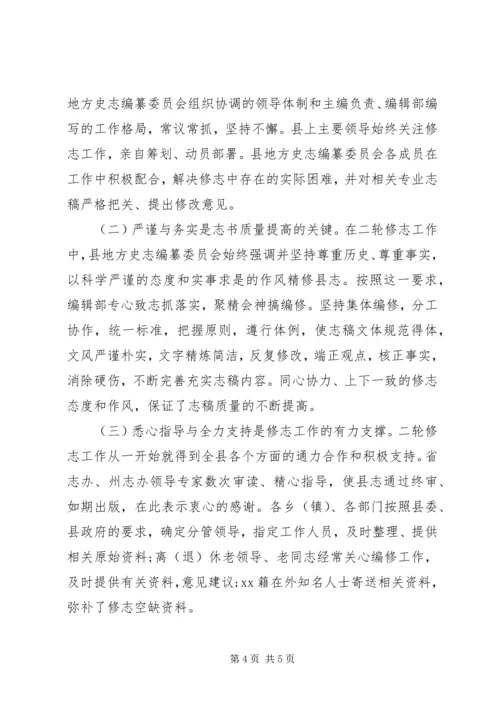 地方史志编纂委员会组织协调的领导体制和主编负责、编辑部编写的工作格局，常议常抓，坚持不懈。县上主要领导始终关注修志工作，亲自筹划、动员部署。县地方史志编纂委员会各成员在工作中积极配合，解决修志中存在的实际困难，并对相关专业志稿严格把关、提出修改意见。

（二）严谨与务实是志书质量提高的关键。在二轮修志工作中，县地方史志编纂委员会始终强调并坚持尊重历史、尊重事实，以科学严谨的态度和实事求是的作风精修县志。按照这一要求，编辑部专心致志抓落实，聚精会神搞编修。坚持集体编修，分工协作，统一标准，把握原则，遵行体例，使志稿文体规范得体，文风严谨朴实，文字精炼简洁，反复修改，端正观点，核正事实，消除硬伤，不断完善充实志稿内容。同心协力、上下一致的修志态度和作风，保证了志稿质量的不断提高。

（三）悉心指导与全力支持是修志工作的有力支撑。二轮修志工作从一开始就得到全县各个方面的通力合作和积极支持。省志办、州志办领导专家数次审读、精心指导，使县志通过终审、如期出版，在此表示衷心的感谢。各乡（镇）、各部门按照县委、县政府的要求，确定分管领导，指定工作人员，及时整理、提供相关原始资料；离（退）休老领导、老同志经常关心编修工作，及时提供有关资料，意见建议；xx 籍在外知名人士寄送相关资料，弥补了修志空缺资料。

第 4 页 共 5 页